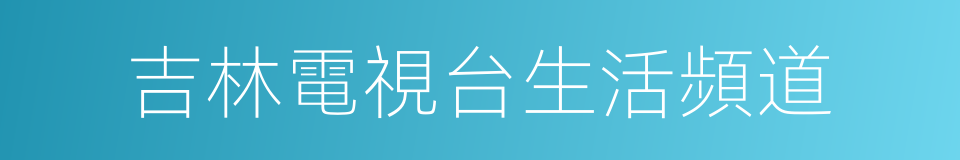 吉林電視台生活頻道